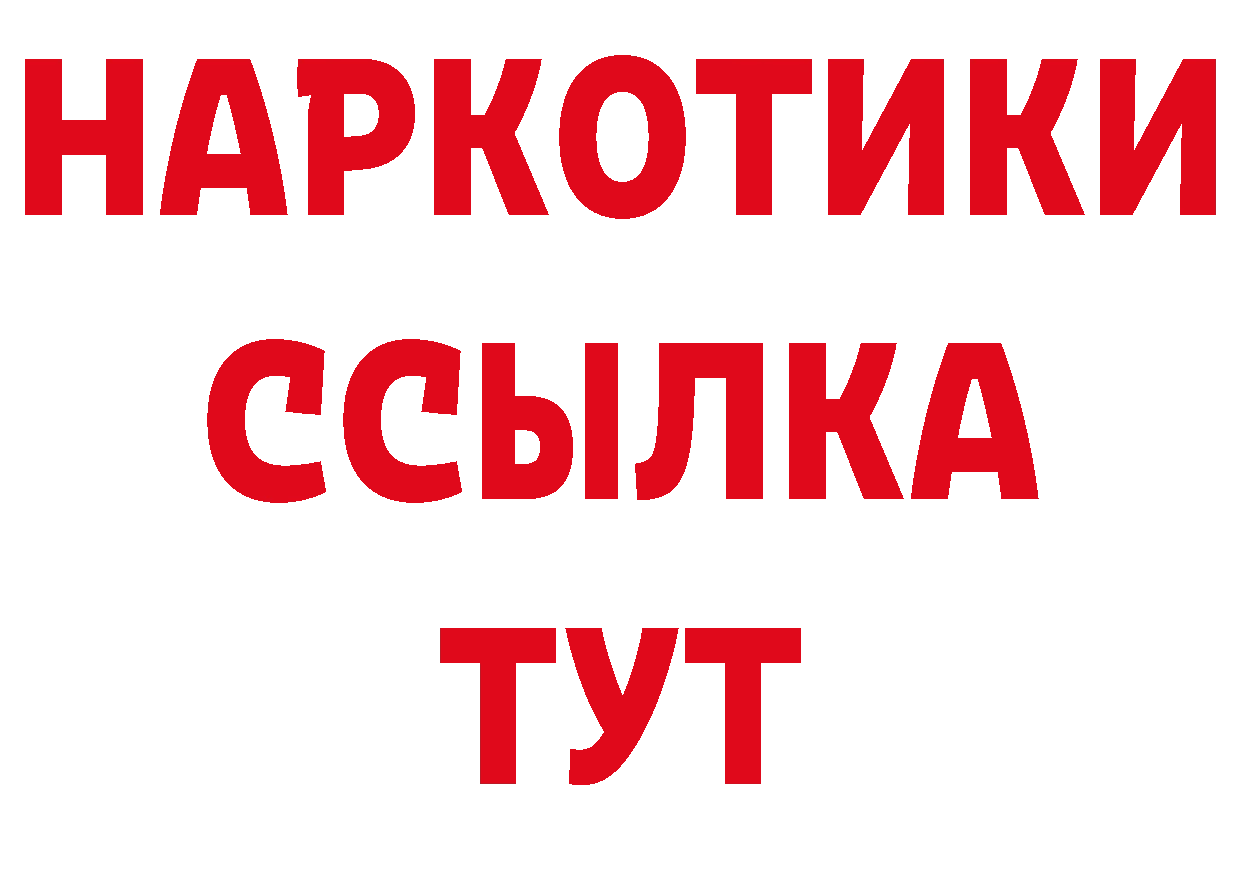 НАРКОТИКИ
ССЫЛКА
ТУТ